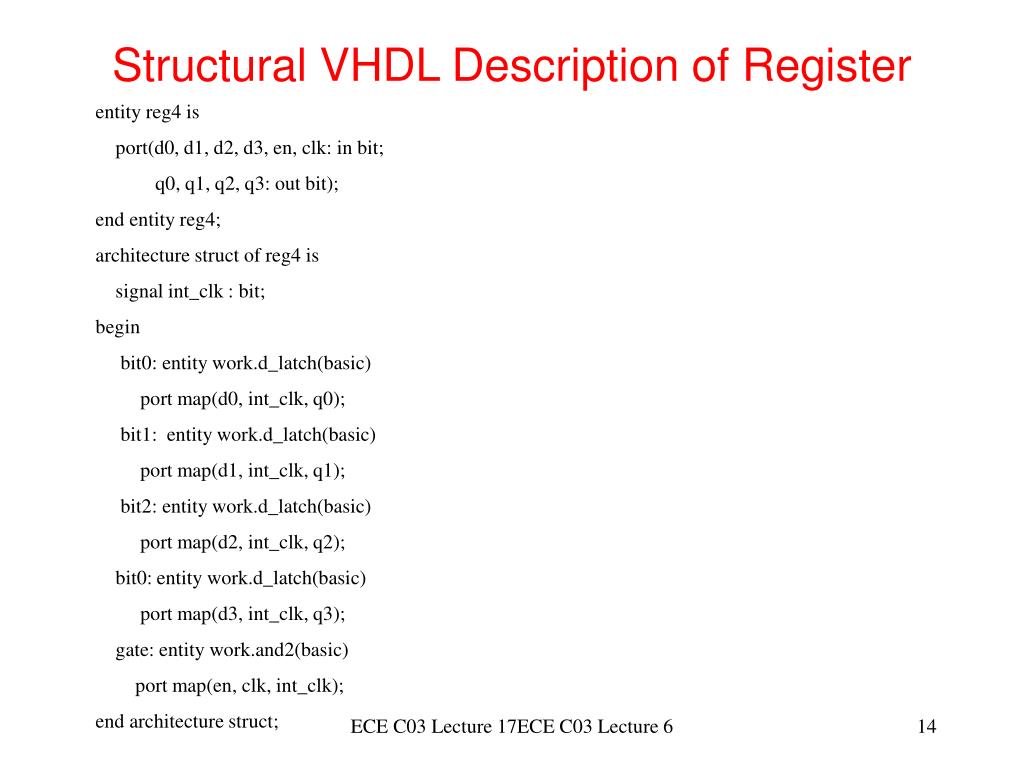 Structural VHDL Description of Register

entity reg4 is
port(d0, d1, d2, d3, en, clk: in bit;
q0, q1, q2, q3: out bit);
end entity reg4;
architecture struct of reg4 is
signal int_clk : bit;
begin
bit0: entity work.d_latch(basic)
port map(d0, int_clk, q0);
bit1: entity work.d_latch(basic)
port map(d1, int_clk, q1);
bit2: entity work.d_latch(basic)
port map(d2, int_clk, q2);
bit0: entity work.d_latch(basic)
port map(d3, int_clk, q3);
gate: entity work.and2(basic)
port map(en, clk, int_clk);
end architecture struct;

ECE C03 Lecture 17ECE C03 Lecture 6

14